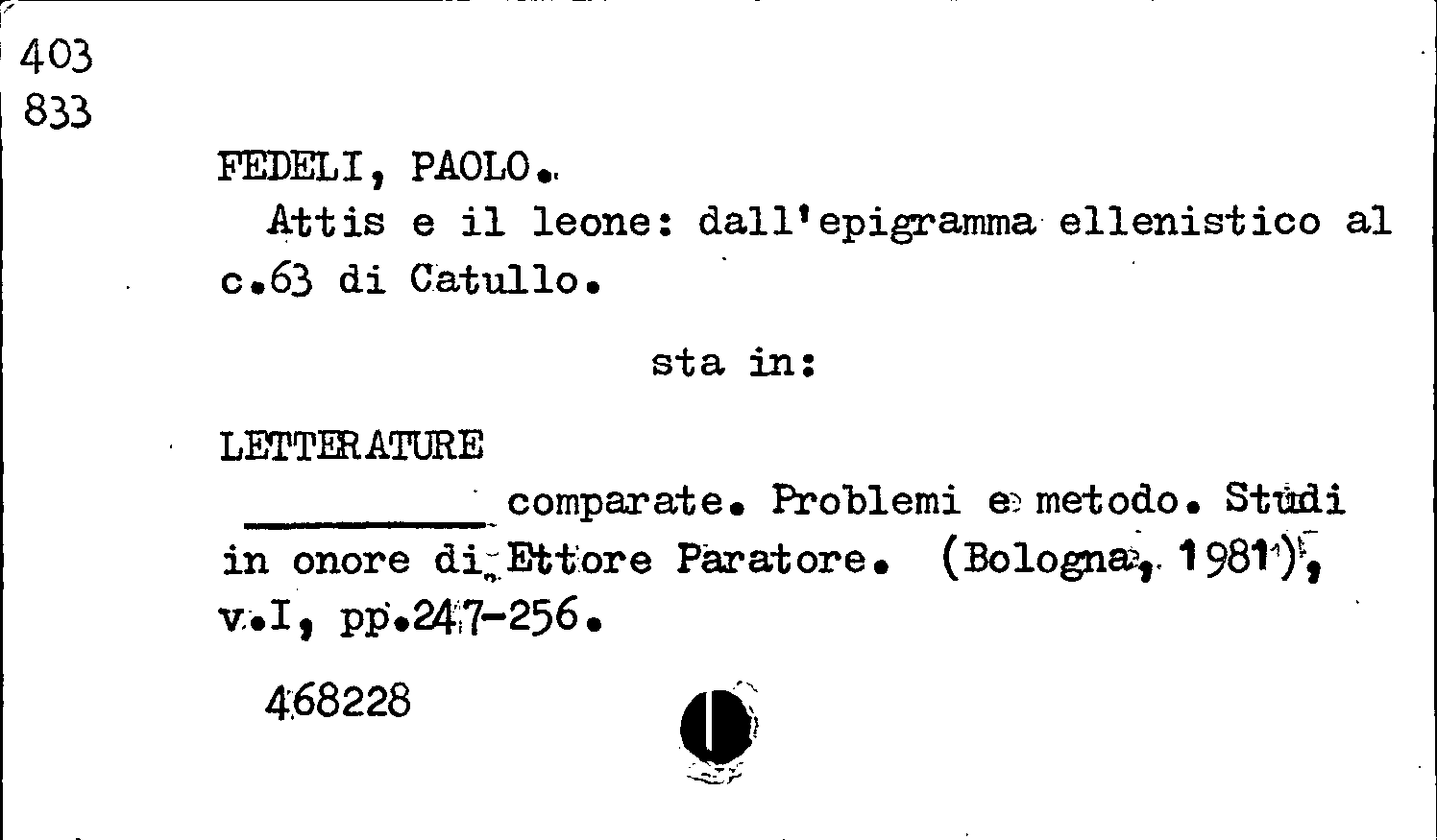 403
833

FEDELI, PAOLO.
Attis e il leone: dall'epigramma ellenistico al c.63 di Catullo.

sta in:

LETTERATURE
__________ comparate. Problemi e metodo. Studi in onore di Ettore Paratore. (Bologna, 1981), v.I, pp.247-256.

468228